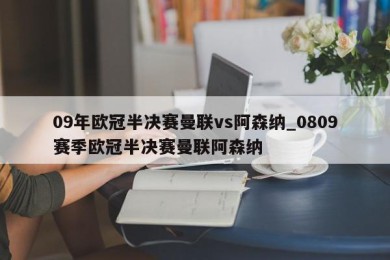 09年欧冠半决赛曼联vs阿森纳_0809赛季欧冠半决赛曼联阿森纳